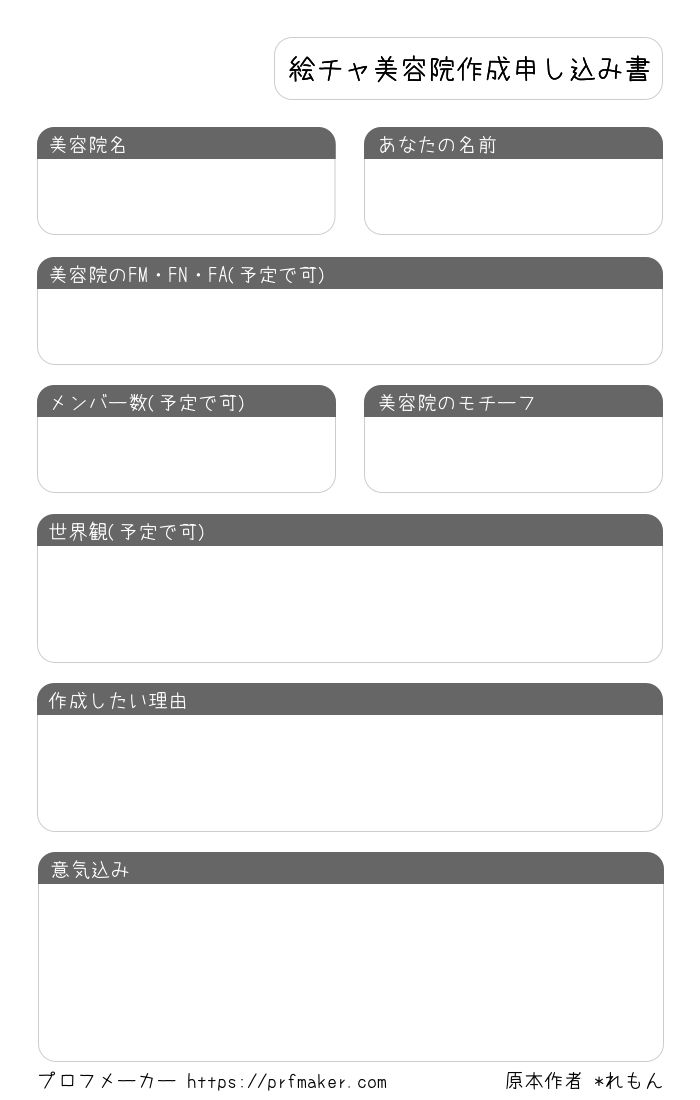 絵チャ美容院作成申し込み書

美容院名

あなたの名前

美容院のFM・FN・FA(予定で可)

メンバー数(予定で可)

美容院のモチーフ

世界観(予定で可)

作成したい理由

意気込み

プロフメーカー https://prfmaker.com

原本作者 *れもん